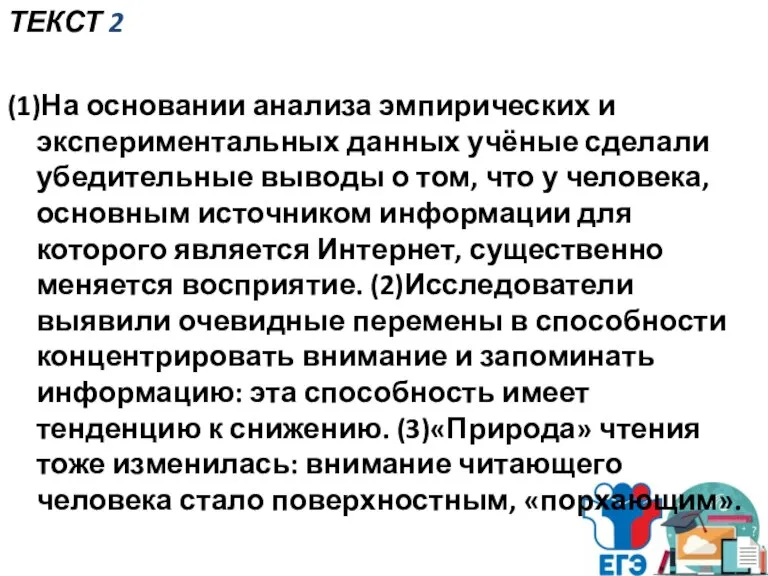 ТЕКСТ 2

(1)На основании анализа эмпирических и экспериментальных данных учёные сделали убедительные выводы о том, что у человека, основным источником информации для которого является Интернет, существенно меняется восприятие. (2)Исследователи выявили очевидные перемены в способности концентрировать внимание и запоминать информацию: эта способность имеет тенденцию к снижению. (3)«Природа» чтения тоже изменилась: внимание читающего человека стало поверхностным, «порхающим».

ЕГЭ